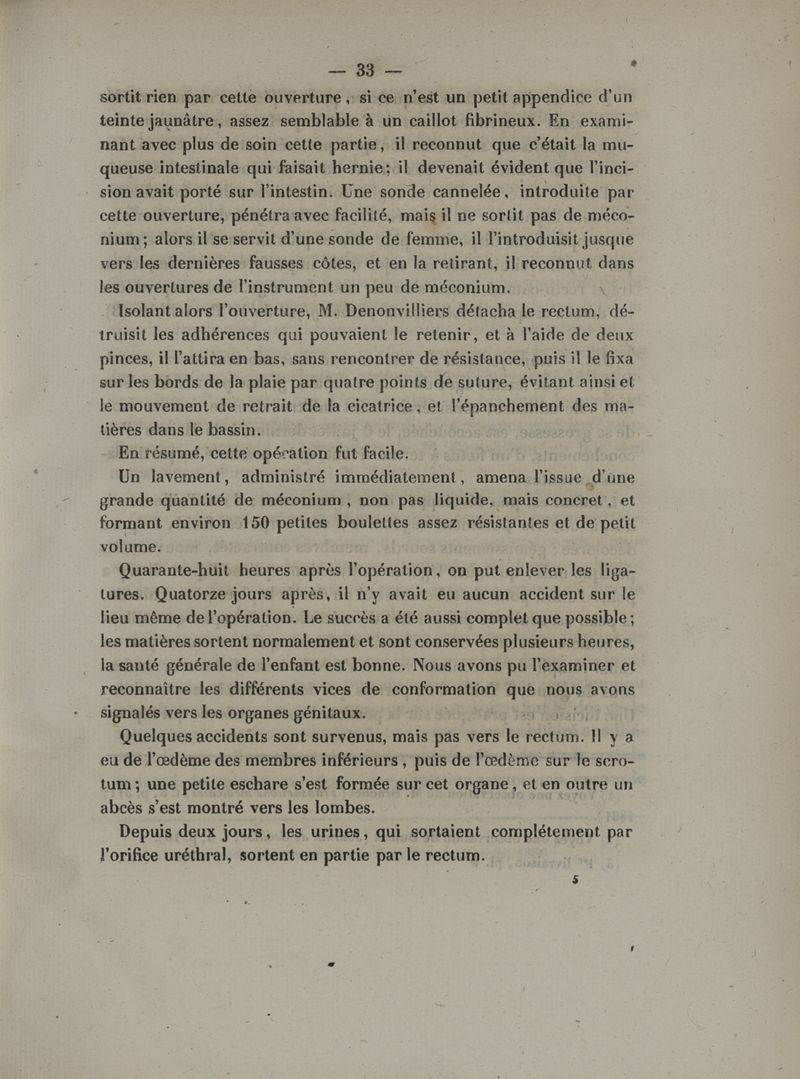 — 33 —

sortit rien par cette ouverture, si ce n'est un petit appendice d'un teinte jaunâtre, assez semblable à un caillot fibrineux. En examinant avec plus de soin cette partie, il reconnut que c'était la muqueuse intestinale qui faisait hernie; il devenait évident que l'incision avait porté sur l'intestin. Une sonde cannelée, introduite par cette ouverture, pénétra avec facilité, mais il ne sortit pas de méconium; alors il se servit d'une sonde de femme, il l'introduisit jusque vers les dernières fausses côtes, et en la retirant, il reconnut dans les ouvertures de l'instrument un peu de méconium.

Isolant alors l'ouverture, M. Denonvilliers détacha le rectum, détruisit les adhérences qui pouvaient le retenir, et à l'aide de deux pinces, il l'attira en bas, sans rencontrer de résistance, puis il le fixa sur les bords de la plaie par quatre points de suture, évitant ainsi et le mouvement de retrait de la cicatrice, et l'épanchement des matières dans le bassin.

En résumé, cette opération fut facile.

Un lavement, administré immédiatement, amena l'issue d'une grande quantité de méconium, non pas liquide, mais concret, et formant environ 150 petites boulettes assez résistantes et de petit volume.

Quarante-huit heures après l'opération, on put enlever les ligatures. Quatorze jours après, il n'y avait eu aucun accident sur le lieu même de l'opération. Le succès a été aussi complet que possible; les matières sortent normalement et sont conservées plusieurs heures, la santé générale de l'enfant est bonne. Nous avons pu l'examiner et reconnaître les différents vices de conformation que nous avons signalés vers les organes génitaux.

Quelques accidents sont survenus, mais pas vers le rectum. Il y a eu de l'œdème des membres inférieurs, puis de l'œdème sur le scrotum; une petite eschare s'est formée sur cet organe, et en outre un abcès s'est montré vers les lombes.

Depuis deux jours, les urines, qui sortaient complétement par l'orifice uréthral, sortent en partie par le rectum.

5